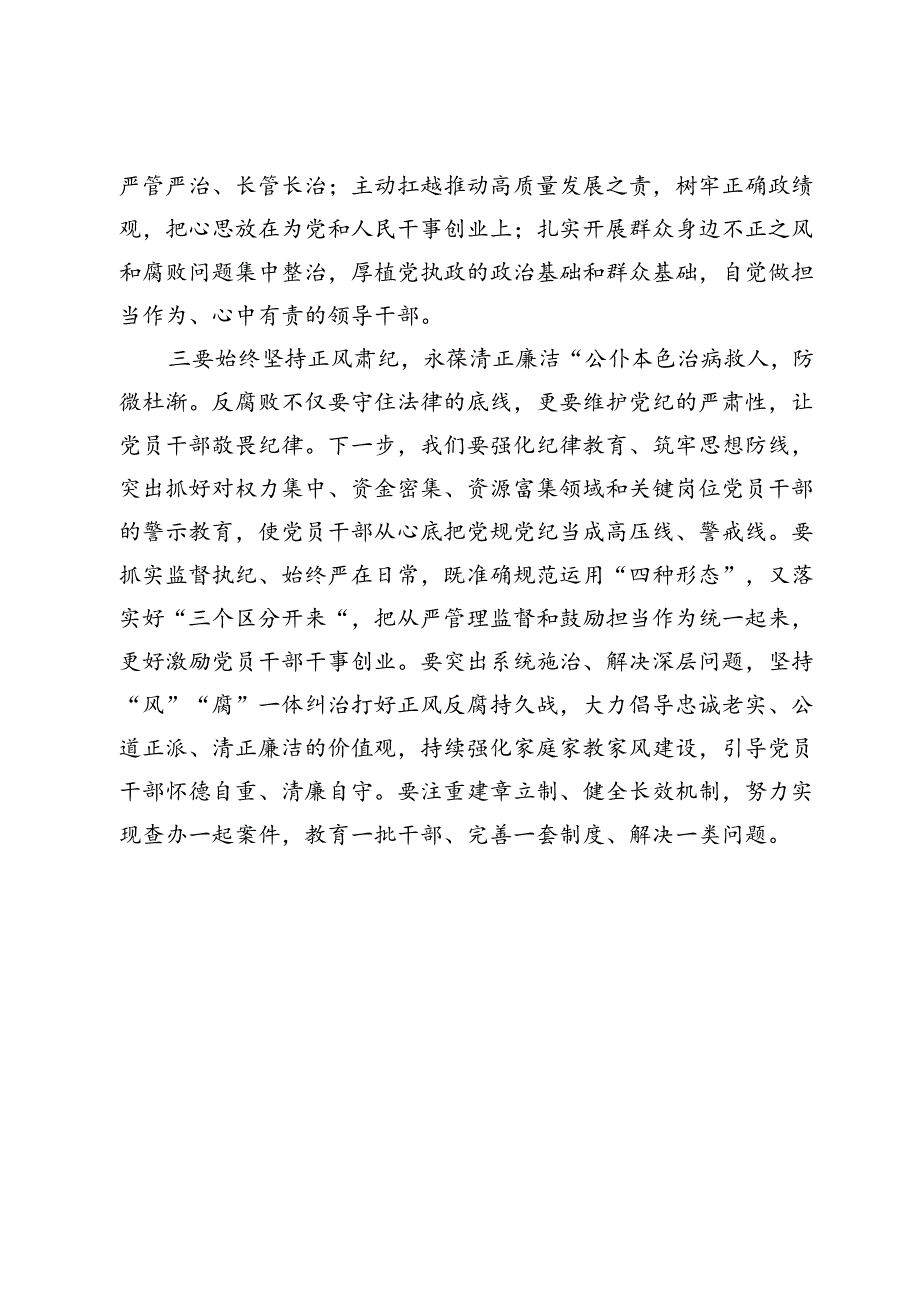 严管严治、长管长治；主动扛越推动高质量发展之责，树牢正确政绩观，把心思放在为党和人民干事创业上；扎实开展群众身边不正之风和腐败问题集中整治，厚植党执政的政治基础和群众基础，自觉做担当作为、心中有责的领导干部。

三要始终坚持正风肃纪，永葆清正廉洁“公仆本色治病救人，防微杜渐。反腐败不仅要守住法律的底线，更要维护党纪的严肃性，让党员干部敬畏纪律。下一步，我们要强化纪律教育、筑牢思想防线，突出抓好对权力集中、资金密集、资源富集领域和关键岗位党员干部的警示教育，使党员干部从心底把党规党纪当成高压线、警戒线。要抓实监督执纪、始终严在日常，既准确规范运用“四种形态”，又落实好“三个区分开来“，把从严管理监督和鼓励担当作为统一起来，更好激励党员干部干事创业。要突出系统施治、解决深层问题，坚持“风”“腐”一体纠治打好正风反腐持久战，大力倡导忠诚老实、公道正派、清正廉洁的价值观，持续强化家庭家教家风建设，引导党员干部怀德自重、清廉自守。要注重建章立制、健全长效机制，努力实现查办一起案件，教育一批干部、完善一套制度、解决一类问题。